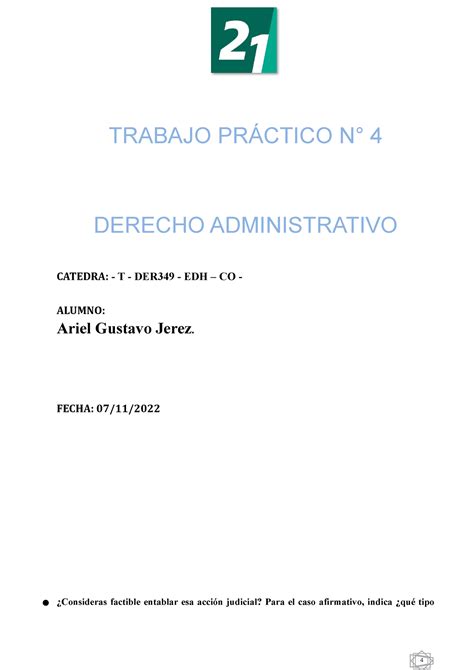 21

TRABAJO PRÁCTICO N° 4

DERECHO ADMINISTRATIVO

CATEDRA: - T - DER349 - EDH – CO -

ALUMNO:
Ariel Gustavo Jerez.

FECHA: 07/11/2022

● ¿Consideras factible entablar esa acción judicial? Para el caso afirmativo, indica ¿qué tipo

4